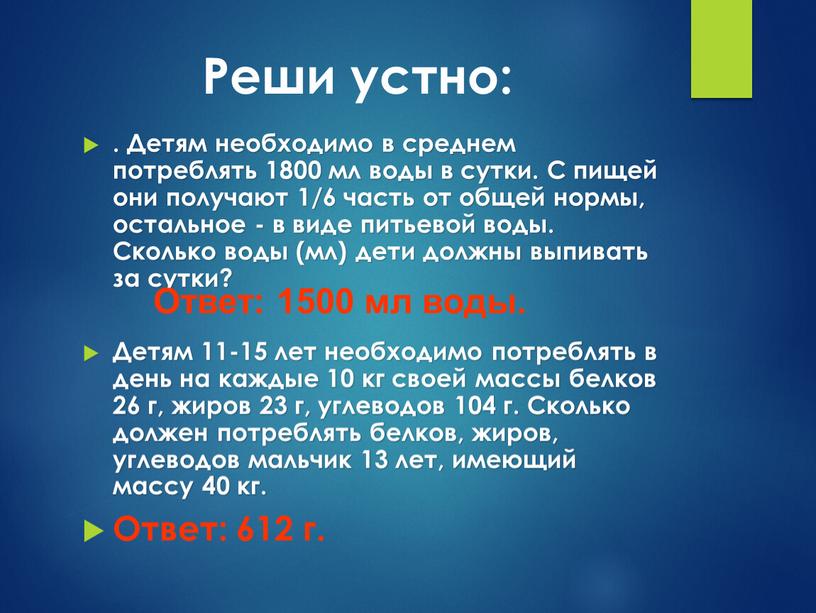 Реши устно:

. Детям необходимо в среднем потреблять 1800 мл воды в сутки. С пищей они получают 1/6 часть от общей нормы, остальное - в виде питьевой воды. Сколько воды (мл) дети должны выпивать за сутки?

Ответ: 1500 мл воды.

Детям 11-15 лет необходимо потреблять в день на каждые 10 кг своей массы белков 26 г, жиров 23 г, углеводов 104 г. Сколько должен потреблять белков, жиров, углеводов мальчик 13 лет, имеющий массу 40 кг.

Ответ: 612 г.